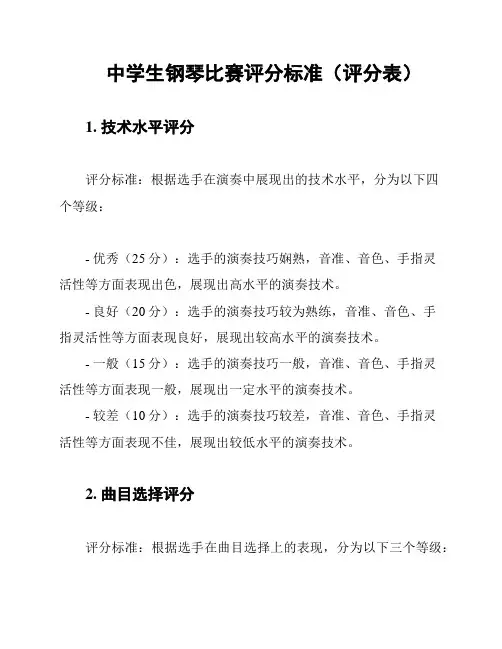 中学生钢琴比赛评分标准（评分表）

1. 技术水平评分

评分标准：根据选手在演奏中展现出的技术水平，分为以下四个等级：

- 优秀（25 分）：选手的演奏技巧娴熟，音准、音色、手指灵活性等方面表现出色，展现出高水平的演奏技术。
- 良好（20 分）：选手的演奏技巧较为熟练，音准、音色、手指灵活性等方面表现良好，展现出较高水平的演奏技术。
- 一般（15 分）：选手的演奏技巧一般，音准、音色、手指灵活性等方面表现一般，展现出一定水平的演奏技术。
- 较差（10 分）：选手的演奏技巧较差，音准、音色、手指灵活性等方面表现不佳，展现出较低水平的演奏技术。

2. 曲目选择评分

评分标准：根据选手在曲目选择上的表现，分为以下三个等级：